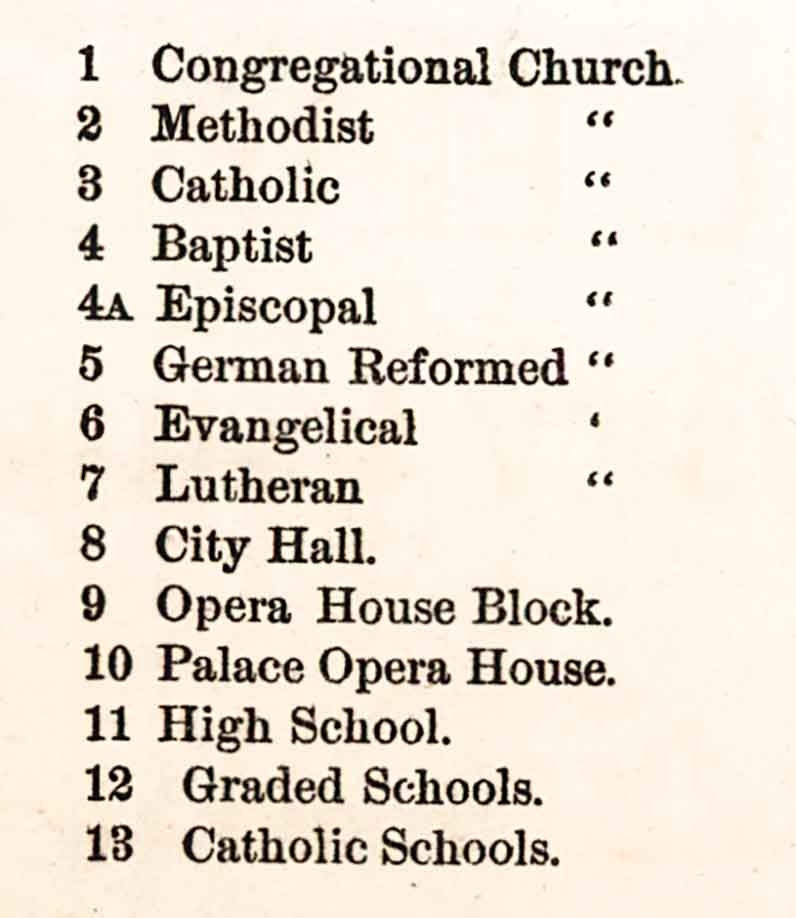 1 Congregational Church.
2 Methodist "
3 Catholic "
4 Baptist "
4A Episcopal "
5 German Reformed "
6 Evangelical '
7 Lutheran "
8 City Hall.
9 Opera House Block.
10 Palace Opera House.
11 High School.
12 Graded Schools.
13 Catholic Schools.